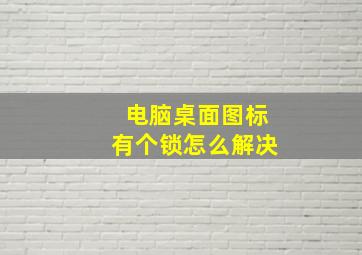 电脑桌面图标
有个锁怎么解决